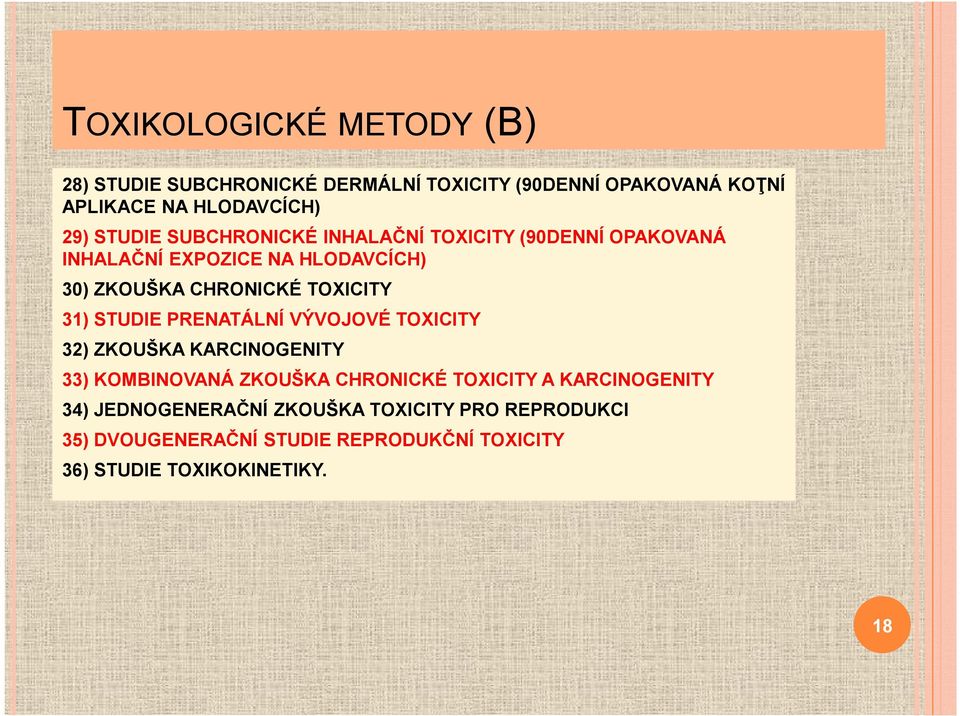 TOXIKOLOGICKÉ METODY (B)

28) STUDIE SUBCHRONICKÉ DERMÁLNÍ TOXICITY (90DENNÍ OPAKOVANÁ KOŢNÍ APLIKACE NA HLODAVCÍCH)

29) STUDIE SUBCHRONICKÉ INHALAČNÍ TOXICITY (90DENNÍ OPAKOVANÁ INHALAČNÍ EXPOZICE NA HLODAVCÍCH)

30) ZKOUŠKA CHRONICKÉ TOXICITY

31) STUDIE PRENATÁLNÍ VÝVOJOVÉ TOXICITY

32) ZKOUŠKA KARCINOGENITY

33) KOMBINOVANÁ ZKOUŠKA CHRONICKÉ TOXICITY A KARCINOGENITY

34) JEDNOGENERAČNÍ ZKOUŠKA TOXICITY PRO REPRODUKCI

35) DVOUGENERAČNÍ STUDIE REPRODUKČNÍ TOXICITY

36) STUDIE TOXIKOKINETIKY.

18